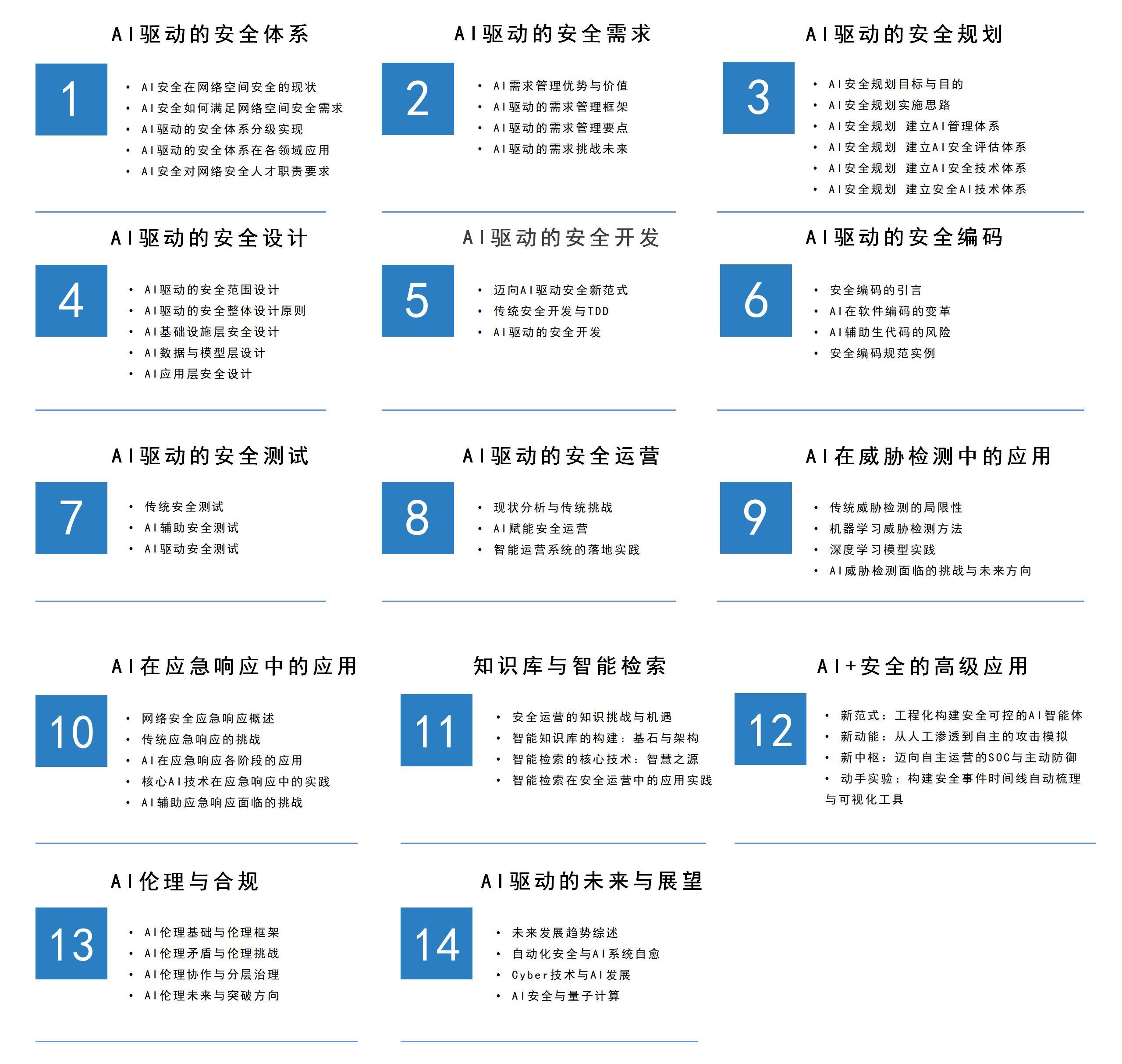 AI驱动的安全体系

1

• AI安全在网络空间安全的现状
• AI安全如何满足网络空间安全需求
• AI驱动的安全体系分级实现
• AI驱动的安全体系在各领域应用
• AI安全对网络安全人才职责要求

AI驱动的安全需求

2

• AI需求管理优势与价值
• AI驱动的需求管理框架
• AI驱动的需求管理要点
• AI驱动的需求挑战未来

AI驱动的安全规划

3

• AI安全规划目标与目的
• AI安全规划实施思路
• AI安全规划 建立AI管理体系
• AI安全规划 建立AI安全评估体系
• AI安全规划 建立AI安全技术体系
• AI安全规划 建立安全AI技术体系

AI驱动的安全设计

4

• AI驱动的安全范围设计
• AI驱动的安全整体设计原则
• AI基础设施层安全设计
• AI数据与模型层设计
• AI应用层安全设计

AI驱动的安全开发

5

• 迈向AI驱动安全新范式
• 传统安全开发与TDD
• AI驱动的安全开发

AI驱动的安全编码

6

• 安全编码的引言
• AI在软件编码的变革
• AI辅助生代码的风险
• 安全编码规范实例

AI驱动的安全测试

7

• 传统安全测试
• AI辅助安全测试
• AI驱动安全测试

AI驱动的安全运营

8

• 现状分析与传统挑战
• AI赋能安全运营
• 智能运营系统的落地实践

AI在威胁检测中的应用

9

• 传统威胁检测的局限性
• 机器学习威胁检测方法
• 深度学习模型实践
• AI威胁检测面临的挑战与未来方向

AI在应急响应中的应用

10

• 网络安全应急响应概述
• 传统应急响应的挑战
• AI在应急响应各阶段的应用
• 核心AI技术在应急响应中的实践
• AI辅助应急响应面临的挑战

知识库与智能检索

11

• 安全运营的知识挑战与机遇
• 智能知识库的构建：基石与架构
• 智能检索的核心技术：智慧之源
• 智能检索在安全运营中的应用实践

AI+安全的高级应用

12

• 新范式：工程化构建安全可控的AI智能体
• 新动能：从人工渗透到自主的攻击模拟
• 新中枢：迈向自主运营的SOC与主动防御
• 动手实验：构建安全事件时间线自动梳理与可视化工具

AI伦理与合规

13

• AI伦理基础与伦理框架
• AI伦理矛盾与伦理挑战
• AI伦理协作与分层治理
• AI伦理未来与突破方向

AI驱动的未来与展望

14

• 未来发展趋势综述
• 自动化安全与AI系统自愈
• Cyber技术与AI发展
• AI安全与量子计算